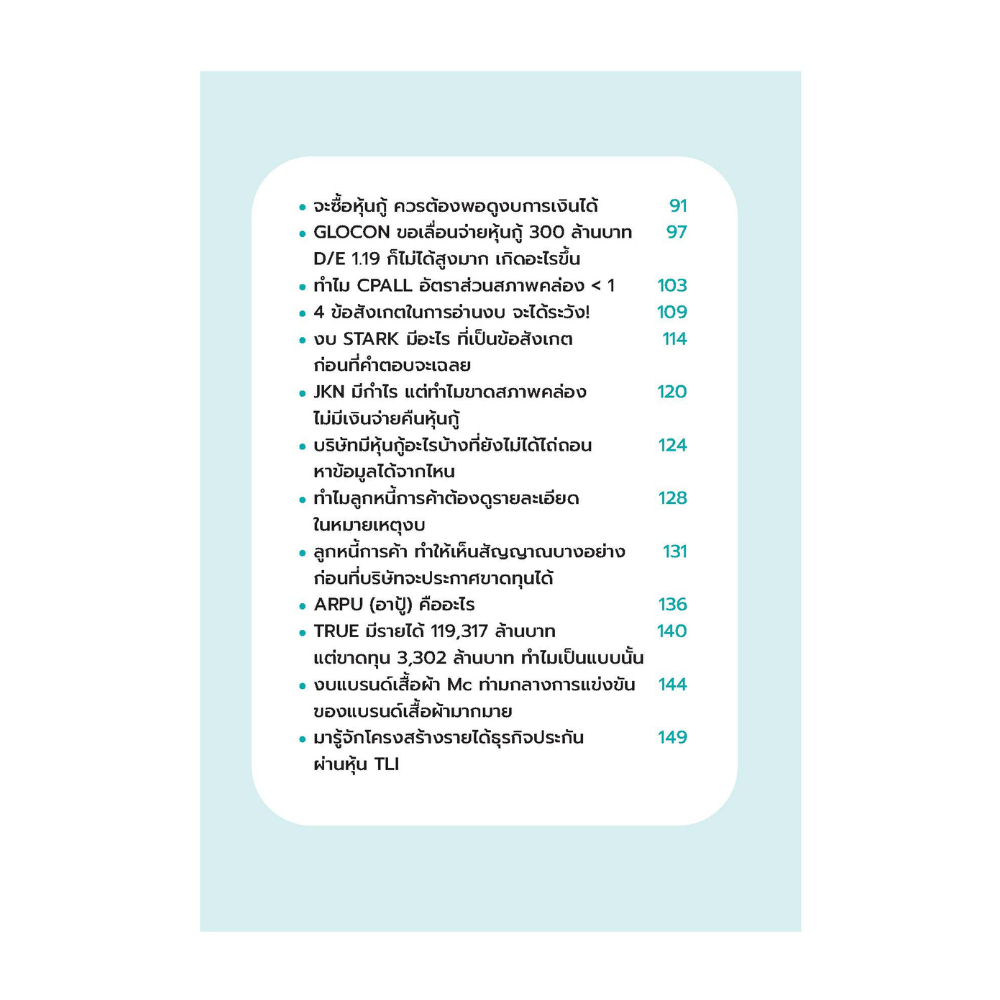 • จะซื้อหุ้นกู้ ควรต้องพอดูงบการเงินได้ 91
• GLOCON ขอเลื่อนจ่ายหุ้นกู้ 300 ล้านบาท D/E 1.19 ก็ไม่ได้สูงมาก เกิดอะไรขึ้น 97
• ทำไม CPALL อัตราส่วนสภาพคล่อง < 1 103
• 4 ข้อสังเกตในการอ่านงบ จะได้ระวัง! 109
• งบ STARK มีอะไร ที่เป็นข้อสังเกต ก่อนที่คำตอบจะเฉลย 114
• JKN มีกำไร แต่ทำไมขาดสภาพคล่อง ไม่มีเงินจ่ายคืนหุ้นกู้ 120
• บริษัทมีหุ้นกู้อะไรบ้างที่ยังไม่ได้ไถ่ถอน หาข้อมูลได้จากไหน 124
• ทำไมลูกหนี้การค้าต้องดูรายละเอียด ในหมายเหตุงบ 128
• ลูกหนี้การค้า ทำให้เห็นสัญญาณบางอย่าง ก่อนที่บริษัทจะประกาศขาดทุนได้ 131
• ARPU (อาปู้) คืออะไร 136
• TRUE มีรายได้ 119,317 ล้านบาท แต่ขาดทุน 3,302 ล้านบาท ทำไมเป็นแบบนั้น 140
• งบแบรนด์เสื้อผ้า Mc ท่ามกลางการแข่งขัน ของแบรนด์เสื้อผ้ามากมาย 144
• มารู้จักโครงสร้างรายได้ธุรกิจประกัน ผ่านหุ้น TLI 149